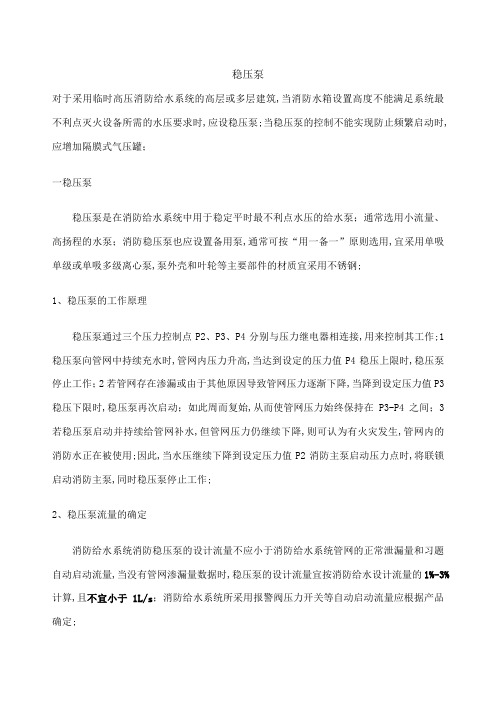 稳压泵

对于采用临时高压消防给水系统的高层或多层建筑,当消防水箱设置高度不能满足系统最不利点灭火设备所需的水压要求时,应设稳压泵;当稳压泵的控制不能实现防止频繁启动时,应增加隔膜式气压罐;

一稳压泵

稳压泵是在消防给水系统中用于稳定平时最不利点水压的给水泵;通常选用小流量、高扬程的水泵;消防稳压泵也应设置备用泵,通常可按"用一备一"原则选用,宜采用单吸单级或单吸多级离心泵,泵外壳和叶轮等主要部件的材质宜采用不锈钢;

1、稳压泵的工作原理

稳压泵通过三个压力控制点 P2、P3、P4 分别与压力继电器相连接,用来控制其工作;1 稳压泵向管网中持续充水时,管网内压力升高,当达到设定的压力值 P4 稳压上限时,稳压泵停止工作;2 若管网存在渗漏或由于其他原因导致管网压力逐渐下降,当降到设定压力值 P3 稳压下限时,稳压泵再次启动;如此周而复始,从而使管网压力始终保持在 P3-P4 之间;3 若稳压泵启动并持续给管网补水,但管网压力仍继续下降,则可认为有火灾发生,管网内的消防水正在被使用;因此,当水压继续下降到设定压力值 P2 消防主泵启动压力点时,将联锁启动消防主泵,同时稳压泵停止工作;

2、稳压泵流量的确定

消防给水系统消防稳压泵的设计流量不应小于消防给水系统管网的正常泄漏量和习题自动启动流量,当没有管网渗漏量数据时,稳压泵的设计流量宜按消防给水设计流量的 1%-3% 计算,且不宜小于 1L/s;消防给水系统所采用报警阀压力开关等自动启动流量应根据产品确定;